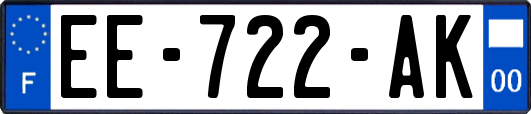 F
EE-722-AK
00